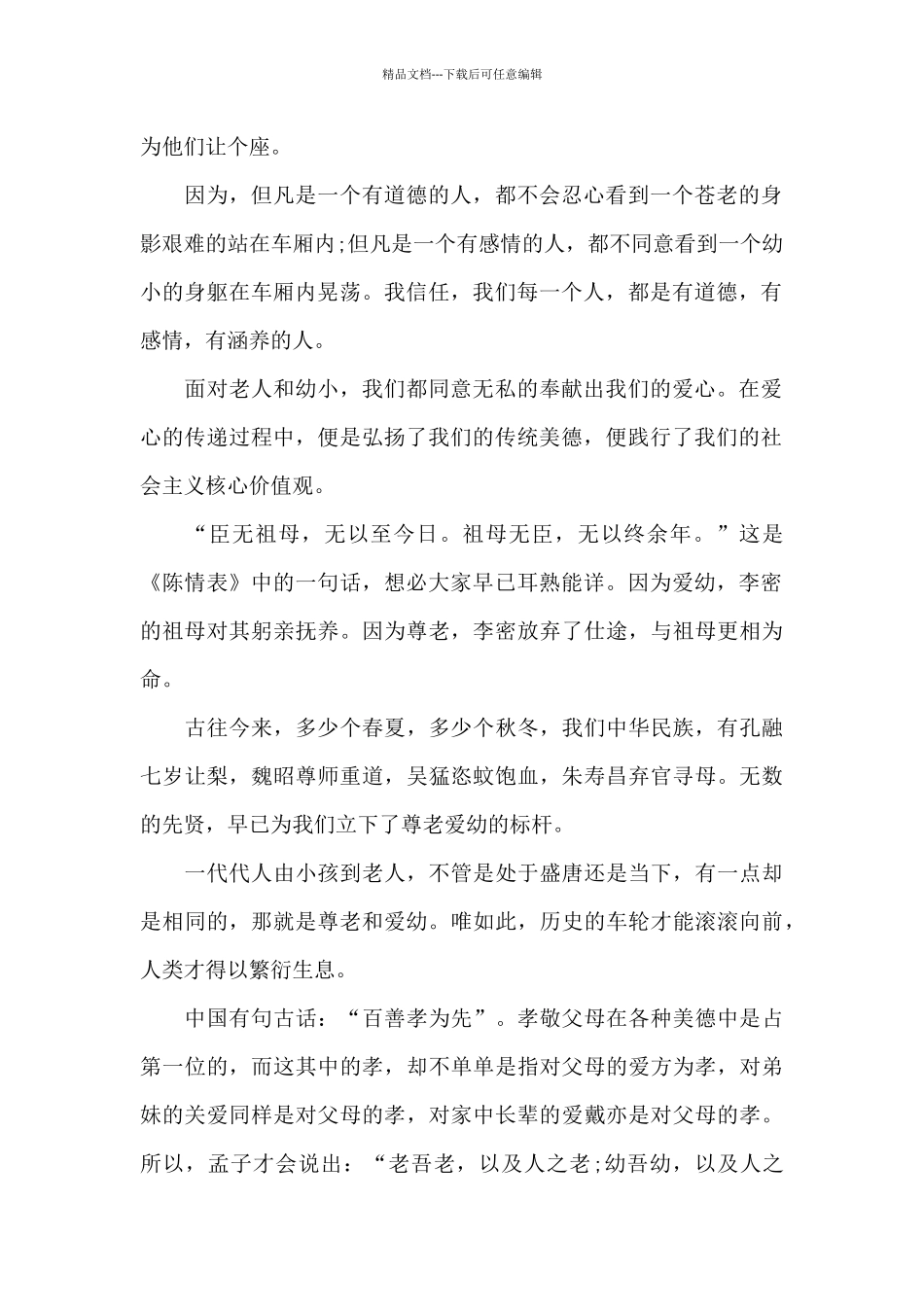 精品文档---下载后可任意编辑

为他们让个座。

因为，但凡是一个有道德的人，都不会忍心看到一个苍老的身影艰难的站在车厢内;但凡是一个有感情的人，都不同意看到一个幼小的身躯在车厢内晃荡。我信任，我们每一个人，都是有道德，有感情，有涵养的人。

面对老人和幼小，我们都同意无私的奉献出我们的爱心。在爱心的传递过程中，便是弘扬了我们的传统美德，便践行了我们的社会主义核心价值观。

“臣无祖母，无以至今日。祖母无臣，无以终余年。”这是《陈情表》中的一句话，想必大家早已耳熟能详。因为爱幼，李密的祖母对其躬亲抚养。因为尊老，李密放弃了仕途，与祖母更相为命。

古往今来，多少个春夏，多少个秋冬，我们中华民族，有孔融七岁让梨，魏昭尊师重道，吴猛恣蚊饱血，朱寿昌弃官寻母。无数的先贤，早已为我们立下了尊老爱幼的标杆。

一代代人由小孩到老人，不管是处于盛唐还是当下，有一点却是相同的，那就是尊老和爱幼。唯如此，历史的车轮才能滚滚向前，人类才得以繁衍生息。

中国有句古话：“百善孝为先”。孝敬父母在各种美德中是占第一位的，而这其中的孝，却不单单是指对父母的爱方为孝，对弟妹的关爱同样是对父母的孝，对家中长辈的爱戴亦是对父母的孝。所以，孟子才会说出：“老吾老，以及人之老;幼吾幼，以及人之